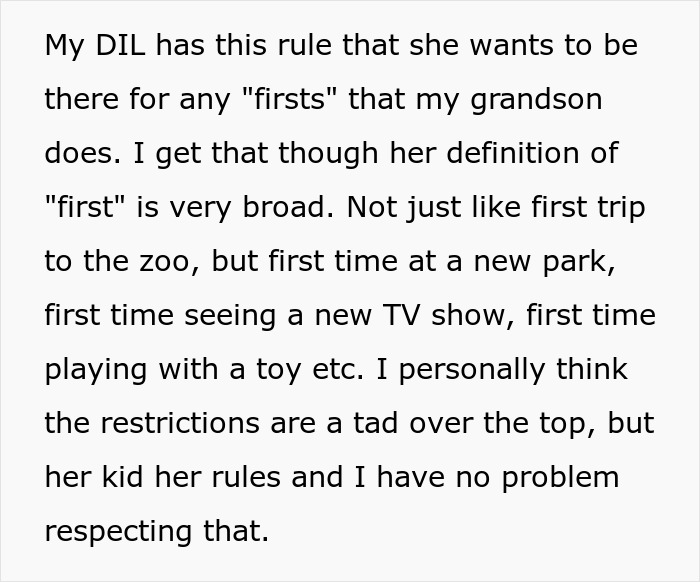 My DIL has this rule that she wants to be there for any "firsts" that my grandson does. I get that though her definition of "first" is very broad. Not just like first trip to the zoo, but first time at a new park, first time seeing a new TV show, first time playing with a toy etc. I personally think the restrictions are a tad over the top, but her kid her rules and I have no problem respecting that.